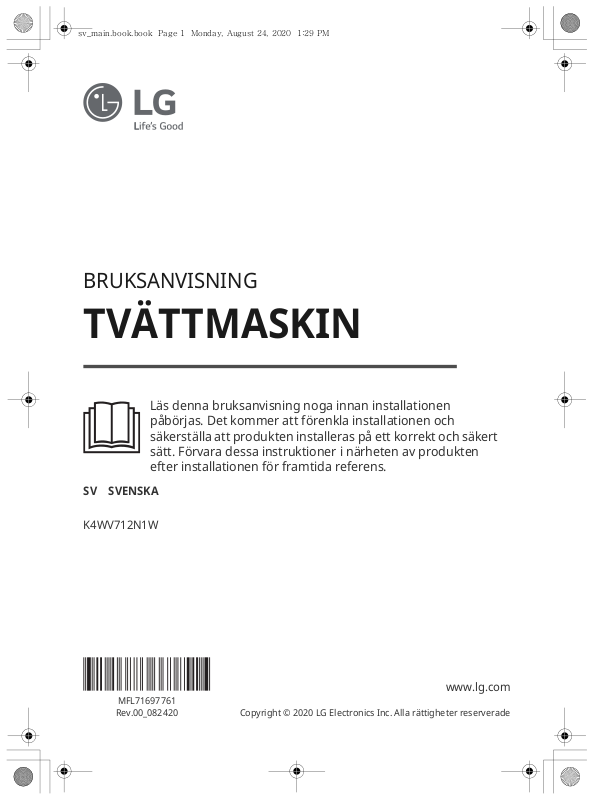 sv_main.book.book Page 1 Monday, August 24, 2020 1:29 PM

LG
Life's Good

BRUKSANVISNING
TVÄTTMASKIN

Läs denna bruksanvisning noga innan installationen påbörjas. Det kommer att förenkla installationen och säkerställa att produkten installeras på ett korrekt och säkert sätt. Förvara dessa instruktioner i närheten av produkten efter installationen för framtida referens.

SV SVENSKA

K4WV712N1W

MFL71697761
Rev.00_082420

www.lg.com

Copyright © 2020 LG Electronics Inc. Alla rättigheter reserverade